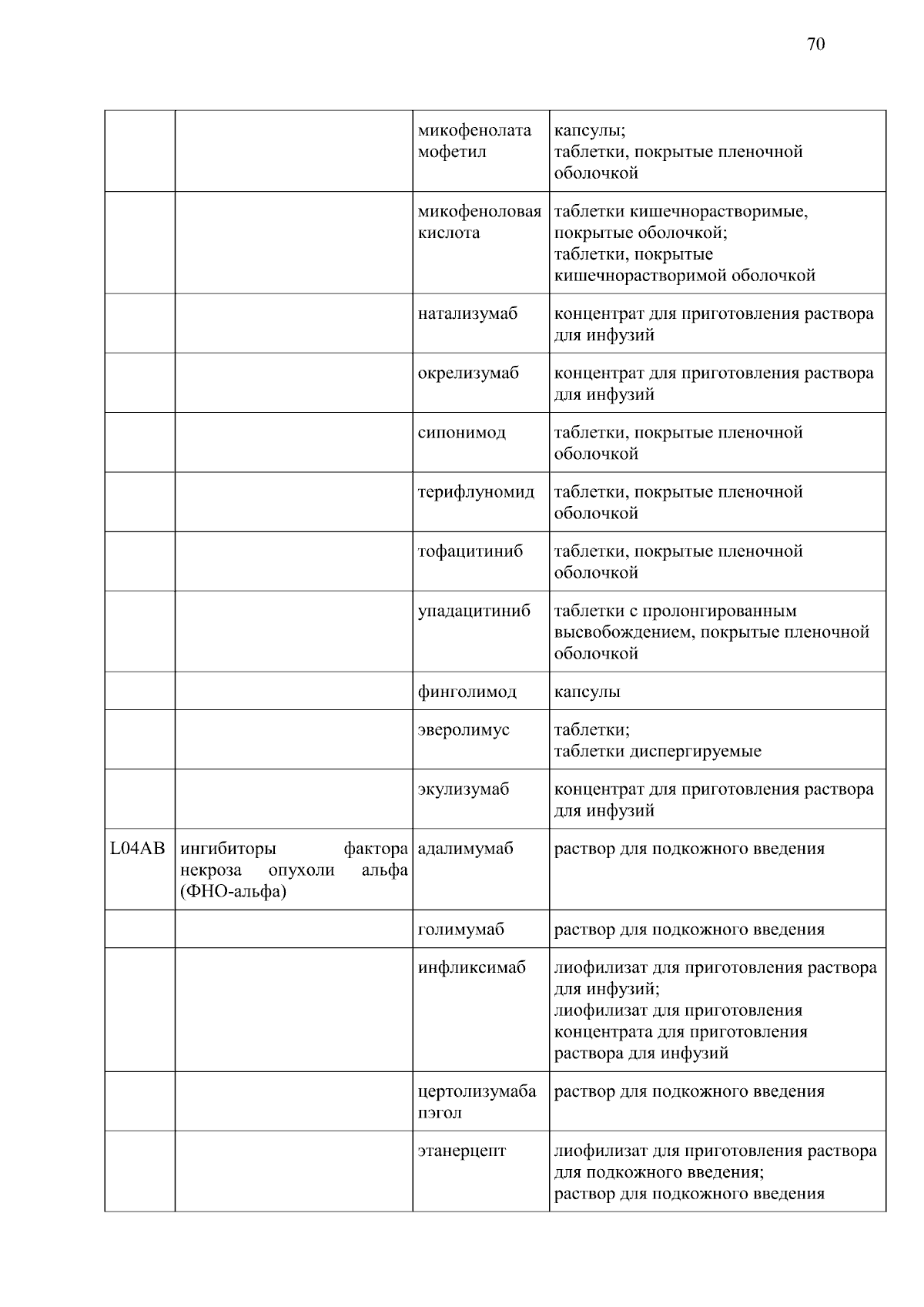 70

| | | | |
|---|---|---|---|
| | | микофенолата мофетил | капсулы; таблетки, покрытые пленочной оболочкой |
| | | микофеноловая кислота | таблетки кишечнорастворимые, покрытые оболочкой; таблетки, покрытые кишечнорастворимой оболочкой |
| | | натализумаб | концентрат для приготовления раствора для инфузий |
| | | окрелизумаб | концентрат для приготовления раствора для инфузий |
| | | сипонимод | таблетки, покрытые пленочной оболочкой |
| | | терифлуномид | таблетки, покрытые пленочной оболочкой |
| | | тофацитиниб | таблетки, покрытые пленочной оболочкой |
| | | упадацитиниб | таблетки с пролонгированным высвобождением, покрытые пленочной оболочкой |
| | | финголимод | капсулы |
| | | эверолимус | таблетки; таблетки диспергируемые |
| | | экулизумаб | концентрат для приготовления раствора для инфузий |
| L04AB | ингибиторы фактора некроза опухоли альфа (ФНО-альфа) | адалимумаб | раствор для подкожного введения |
| | | голимумаб | раствор для подкожного введения |
| | | инфликсимаб | лиофилизат для приготовления раствора для инфузий; лиофилизат для приготовления концентрата для приготовления раствора для инфузий |
| | | цертолизумаба пэгол | раствор для подкожного введения |
| | | этанерцепт | лиофилизат для приготовления раствора для подкожного введения; раствор для подкожного введения |